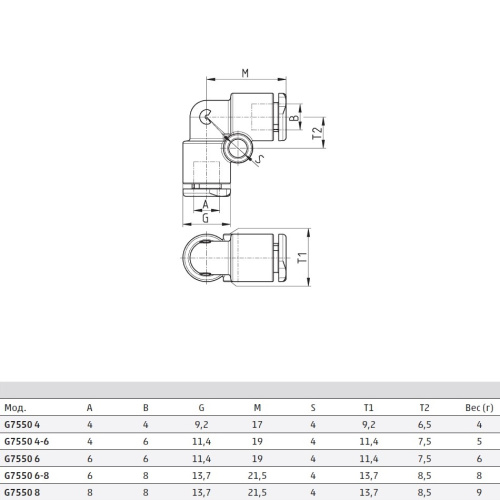 M

B

T2

S

A

G

T1

| Мод. | A | B | G | M | S | T1 | T2 | Вес (г) |
|---|---|---|---|---|---|---|---|---|
| G7550 4 | 4 | 4 | 9,2 | 17 | 4 | 9,2 | 6,5 | 4 |
| G7550 4-6 | 4 | 6 | 11,4 | 19 | 4 | 11,4 | 7,5 | 5 |
| G7550 6 | 6 | 6 | 11,4 | 19 | 4 | 11,4 | 7,5 | 6 |
| G7550 6-8 | 6 | 8 | 13,7 | 21,5 | 4 | 13,7 | 8,5 | 8 |
| G7550 8 | 8 | 8 | 13,7 | 21,5 | 4 | 13,7 | 8,5 | 9 |